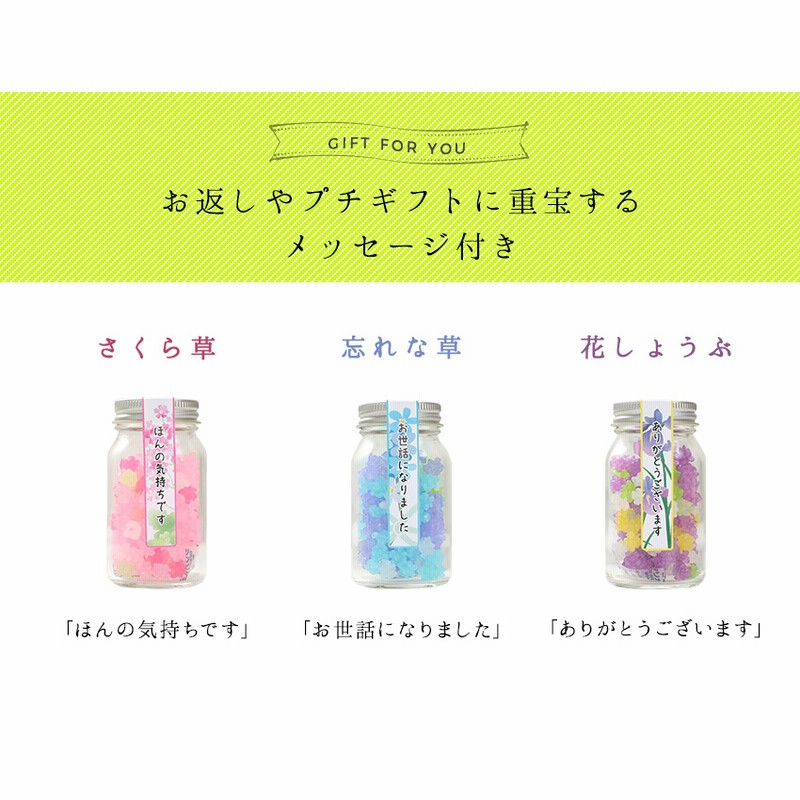 GIFT FOR YOU

お返しやプチギフトに重宝する
メッセージ付き

さくら草

ほんの気持ちです

「ほんの気持ちです」

忘れな草

お世話になりました

「お世話になりました」

花しょうぶ

ありがとうございます

「ありがとうございます」